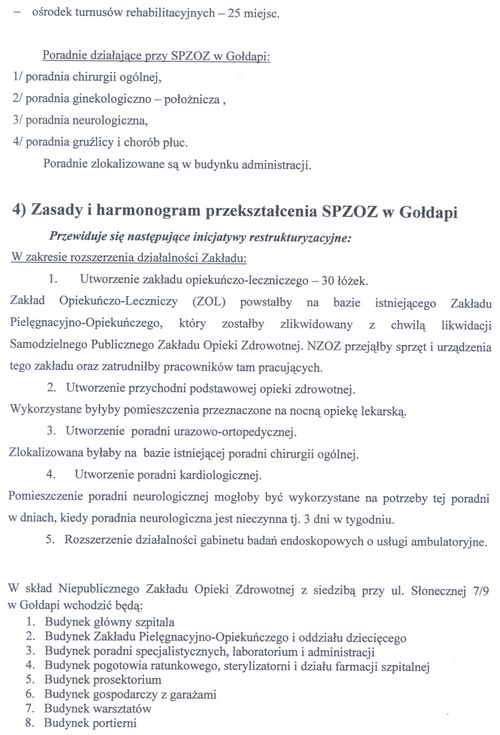 – ośrodek turnusów rehabilitacyjnych – 25 miejsc.

Poradnie działające przy SPZOZ w Gołdapi:
1/ poradnia chirurgii ogólnej,
2/ poradnia ginekologiczno – położnicza ,
3/ poradnia neurologiczna,
4/ poradnia gruźlicy i chorób płuc.
Poradnie zlokalizowane są w budynku administracji.

4) Zasady i harmonogram przekształcenia SPZOZ w Gołdapi

Przewiduje się następujące inicjatywy restrukturyzacyjne:
W zakresie rozszerzenia działalności Zakładu:
1. Utworzenie zakładu opiekuńczo-leczniczego – 30 łóżek.
Zakład Opiekuńczo-Leczniczy (ZOL) powstałby na bazie istniejącego Zakładu Pielęgnacyjno-Opiekuńczego, który zostałby zlikwidowany z chwilą likwidacji Samodzielnego Publicznego Zakładu Opieki Zdrowotnej. NZOZ przejąłby sprzęt i urządzenia tego zakładu oraz zatrudniłby pracowników tam pracujących.
2. Utworzenie przychodni podstawowej opieki zdrowotnej.
Wykorzystane byłyby pomieszczenia przeznaczone na nocną opiekę lekarską.
3. Utworzenie poradni urazowo-ortopedycznej.
Zlokalizowana byłaby na bazie istniejącej poradni chirurgii ogólnej.
4. Utworzenie poradni kardiologicznej.
Pomieszczenie poradni neurologicznej mogłoby być wykorzystane na potrzeby tej poradni w dniach, kiedy poradnia neurologiczna jest nieczynna tj. 3 dni w tygodniu.
5. Rozszerzenie działalności gabinetu badań endoskopowych o usługi ambulatoryjne.

W skład Niepublicznego Zakładu Opieki Zdrowotnej z siedzibą przy ul. Słonecznej 7/9 w Gołdapi wchodzić będą:
1. Budynek główny szpitala
2. Budynek Zakładu Pielęgnacyjno-Opiekuńczego i oddziału dziecięcego
3. Budynek poradni specjalistycznych, laboratorium i administracji
4. Budynek pogotowia ratunkowego, sterylizatorni i działu farmacji szpitalnej
5. Budynek prosektorium
6. Budynek gospodarczy z garażami
7. Budynek warsztatów
8. Budynek portierni